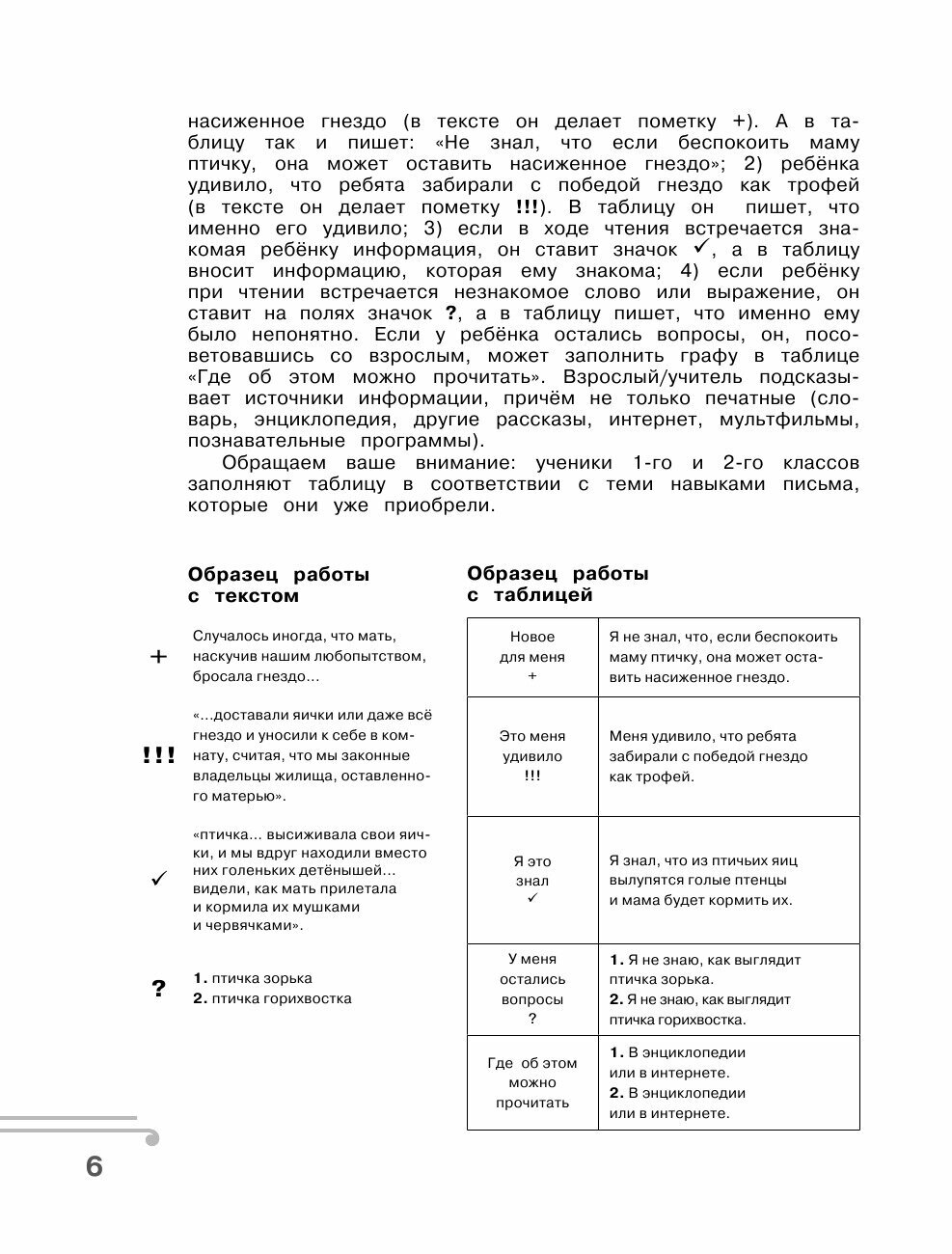 насиженное гнездо (в тексте он делает пометку +). А в таблицу так и пишет: «Не знал, что если беспокоить маму птичку, она может оставить насиженное гнездо»; 2) ребёнка удивило, что ребята забирали с победой гнездо как трофей (в тексте он делает пометку !!!). В таблицу он пишет, что именно его удивило; 3) если в ходе чтения встречается знакомая ребёнку информация, он ставит значок ✓, а в таблицу вносит информацию, которая ему знакома; 4) если ребёнку при чтении встречается незнакомое слово или выражение, он ставит на полях значок ?, а в таблицу пишет, что именно ему было непонятно. Если у ребёнка остались вопросы, он, посоветовавшись со взрослым, может заполнить графу в таблице «Где об этом можно прочитать». Взрослый/учитель подсказывает источники информации, причём не только печатные (словарь, энциклопедия, другие рассказы, интернет, мультфильмы, познавательные программы).

Обращаем ваше внимание: ученики 1-го и 2-го классов заполняют таблицу в соответствии с теми навыками письма, которые они уже приобрели.

Образец работы с текстом

+ Случалось иногда, что мать, наскучив нашим любопытством, бросала гнездо...

!!! «...доставали яички или даже всё гнездо и уносили к себе в комнату, считая, что мы законные владельцы жилища, оставленного матерью».

✓ «птичка... высиживала свои яички, и мы вдруг находили вместо них голеньких детёнышей... видели, как мать прилетала и кормила их мушками и червячками».

? 1. птичка зорька
2. птичка горихвостка

Образец работы с таблицей

| | |
|---|---|
| Новое для меня + | Я не знал, что, если беспокоить маму птичку, она может оставить насиженное гнездо. |
| Это меня удивило !!! | Меня удивило, что ребята забирали с победой гнездо как трофей. |
| Я это знал ✓ | Я знал, что из птичьих яиц вылупятся голые птенцы и мама будет кормить их. |
| У меня остались вопросы ? | 1. Я не знаю, как выглядит птичка зорька. 2. Я не знаю, как выглядит птичка горихвостка. |
| Где об этом можно прочитать | 1. В энциклопедии или в интернете. 2. В энциклопедии или в интернете. |

6